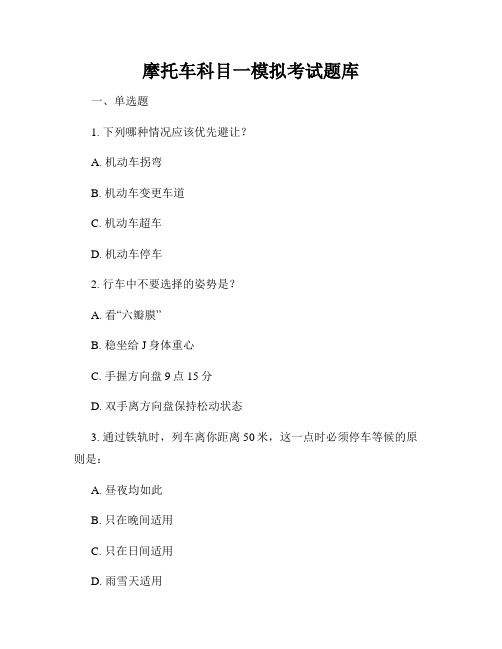 摩托车科目一模拟考试题库

一、单选题

1. 下列哪种情况应该优先避让？

A. 机动车拐弯

B. 机动车变更车道

C. 机动车超车

D. 机动车停车

2. 行车中不要选择的姿势是？

A. 看“六瓣膜”

B. 稳坐给 J 身体重心

C. 手握方向盘 9 点 15 分

D. 双手离方向盘保持松动状态

3. 通过铁轨时，列车离你距离 50 米，这一点时必须停车等候的原则是：

A. 昼夜均如此

B. 只在晚间适用

C. 只在日间适用

D. 雨雪天适用